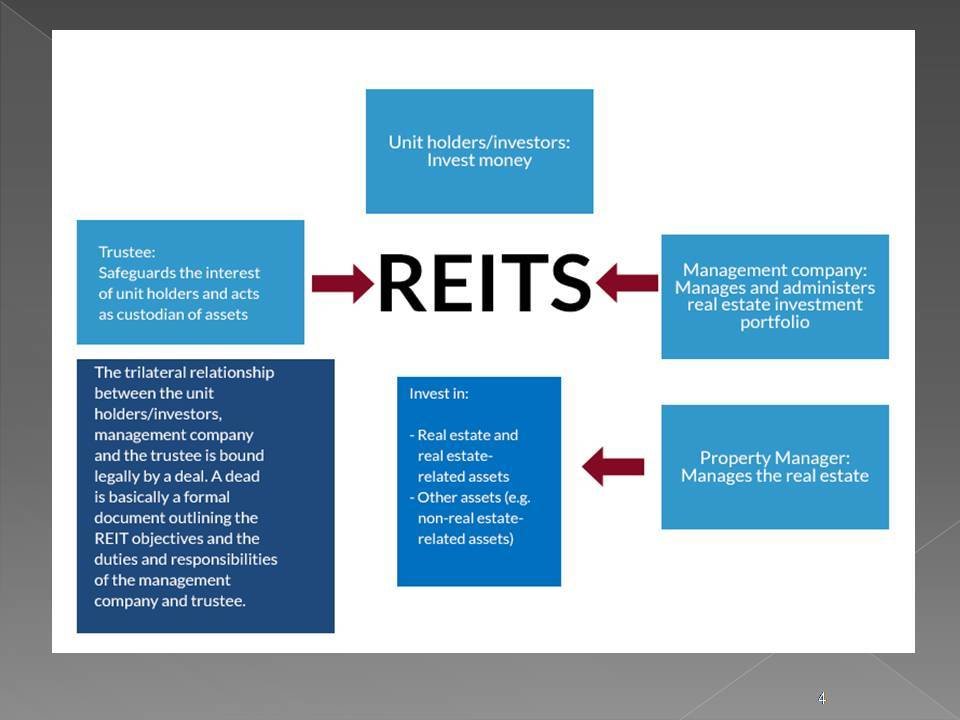 Unit holders/investors:
Invest money

Trustee:
Safeguards the interest of unit holders and acts as custodian of assets

REITS

Management company:
Manages and administers real estate investment portfolio

The trilateral relationship between the unit holders/investors, management company and the trustee is bound legally by a deal. A dead is basically a formal document outlining the REIT objectives and the duties and responsibilities of the management company and trustee.

Invest in:

- Real estate and real estate-related assets
- Other assets (e.g. non-real estate-related assets)

Property Manager:
Manages the real estate

4